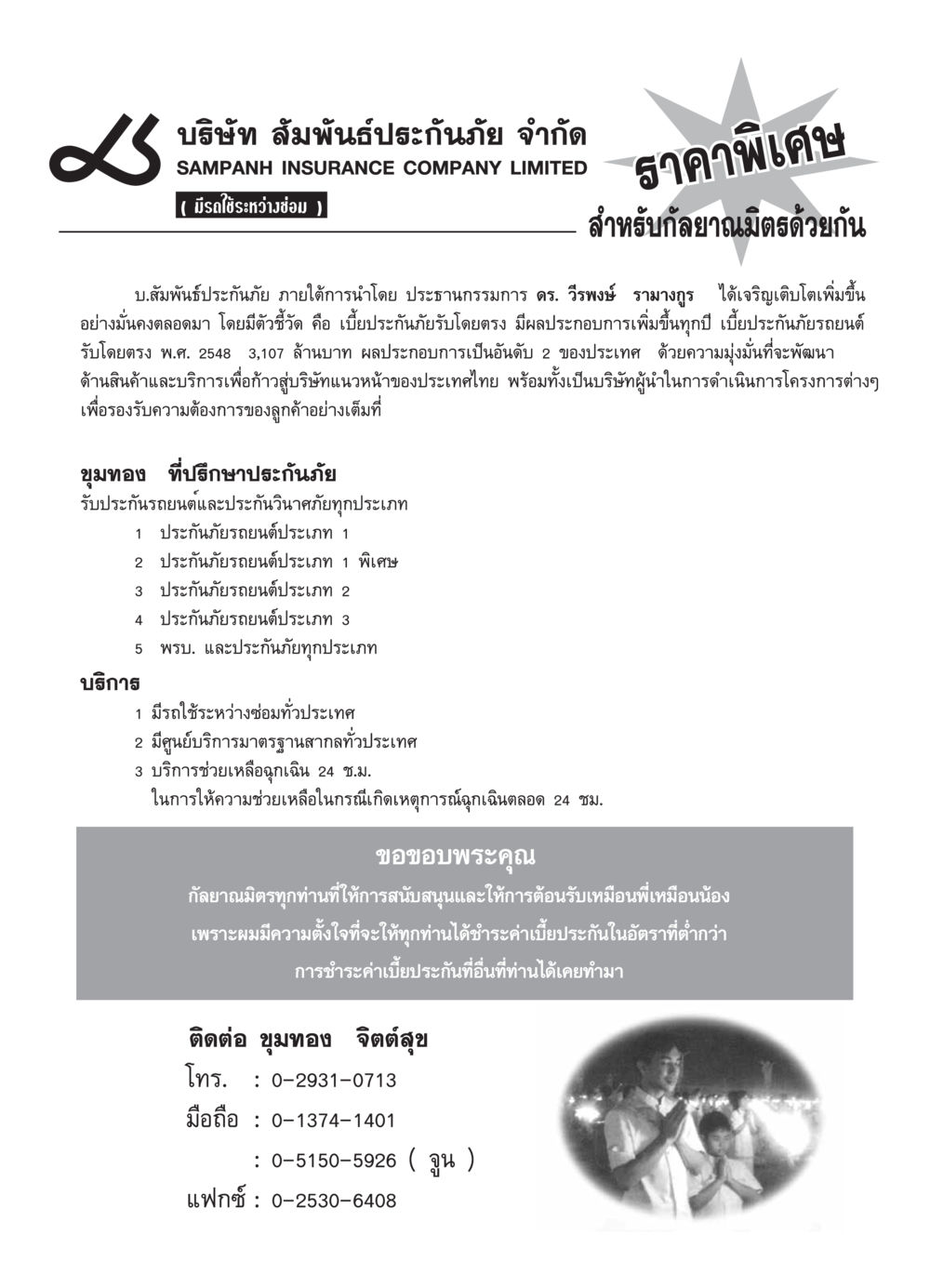 บริษัท สัมพันธ์ประกันภัย จำกัด
SAMPANH INSURANCE COMPANY LIMITED
( มีรถใช้ระหว่างซ่อม )

ราคาพิเศษ
สำหรับกัลยาณมิตรด้วยกัน

บ.สัมพันธ์ประกันภัย ภายใต้การนำโดย ประธานกรรมการ ดร. วีรพงษ์ รามางกูร ได้เจริญเติบโตเพิ่มขึ้นอย่างมั่นคงตลอดมา โดยมีตัวชี้วัด คือ เบี้ยประกันภัยรับโดยตรง มีผลประกอบการเพิ่มขึ้นทุกปี เบี้ยประกันภัยรถยนต์รับโดยตรง พ.ศ. 2548 3,107 ล้านบาท ผลประกอบการเป็นอันดับ 2 ของประเทศ ด้วยความมุ่งมั่นที่จะพัฒนาด้านสินค้าและบริการเพื่อก้าวสู่บริษัทแนวหน้าของประเทศไทย พร้อมทั้งเป็นบริษัทผู้นำในการดำเนินการโครงการต่างๆ เพื่อรองรับความต้องการของลูกค้าอย่างเต็มที่

ขุมทอง ที่ปรึกษาประกันภัย
รับประกันรถยนต์และประกันวินาศภัยทุกประเภท
1 ประกันภัยรถยนต์ประเภท 1
2 ประกันภัยรถยนต์ประเภท 1 พิเศษ
3 ประกันภัยรถยนต์ประเภท 2
4 ประกันภัยรถยนต์ประเภท 3
5 พรบ. และประกันภัยทุกประเภท

บริการ
1 มีรถใช้ระหว่างซ่อมทั่วประเทศ
2 มีศูนย์บริการมาตรฐานสากลทั่วประเทศ
3 บริการช่วยเหลือฉุกเฉิน 24 ช.ม.
ในการให้ความช่วยเหลือในกรณีเกิดเหตุการณ์ฉุกเฉินตลอด 24 ชม.

ขอขอบพระคุณ
กัลยาณมิตรทุกท่านที่ให้การสนับสนุนและให้การต้อนรับเหมือนพี่เหมือนน้อง
เพราะผมมีความตั้งใจที่จะให้ทุกท่านได้ชำระค่าเบี้ยประกันในอัตราที่ต่ำกว่า
การชำระค่าเบี้ยประกันที่อื่นที่ท่านได้เคยทำมา

ติดต่อ ขุมทอง จิตต์สุข
โทร. : 0-2931-0713
มือถือ : 0-1374-1401
: 0-5150-5926 ( จูน )
แฟกซ์ : 0-2530-6408